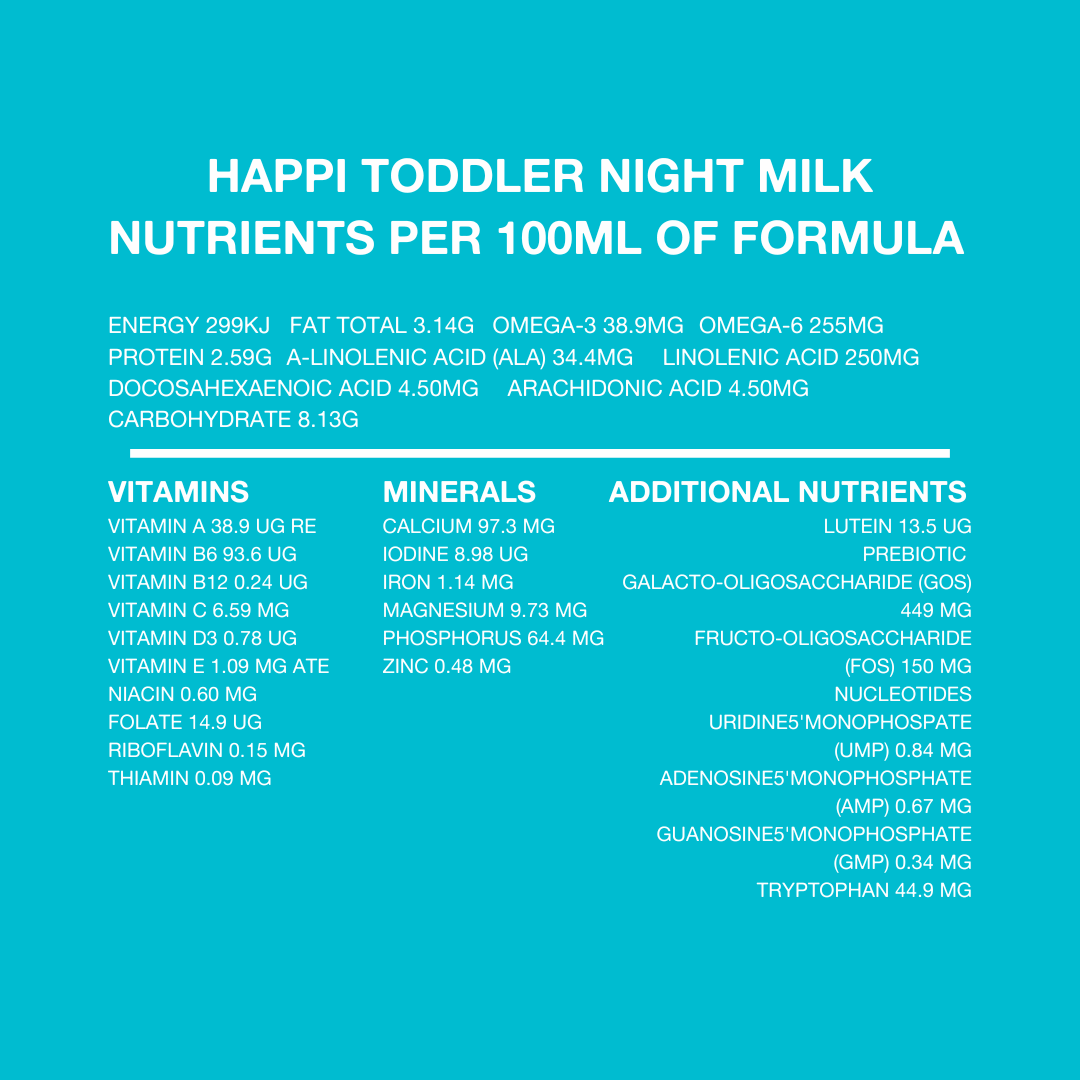 HAPPI TODDLER NIGHT MILK
NUTRIENTS PER 100ML OF FORMULA

ENERGY 299KJ FAT TOTAL 3.14G OMEGA-3 38.9MG OMEGA-6 255MG
PROTEIN 2.59G A-LINOLENIC ACID (ALA) 34.4MG LINOLENIC ACID 250MG
DOCOSAHEXAENOIC ACID 4.50MG ARACHIDONIC ACID 4.50MG
CARBOHYDRATE 8.13G

VITAMINS
VITAMIN A 38.9 UG RE
VITAMIN B6 93.6 UG
VITAMIN B12 0.24 UG
VITAMIN C 6.59 MG
VITAMIN D3 0.78 UG
VITAMIN E 1.09 MG ATE
NIACIN 0.60 MG
FOLATE 14.9 UG
RIBOFLAVIN 0.15 MG
THIAMIN 0.09 MG

MINERALS
CALCIUM 97.3 MG
IODINE 8.98 UG
IRON 1.14 MG
MAGNESIUM 9.73 MG
PHOSPHORUS 64.4 MG
ZINC 0.48 MG

ADDITIONAL NUTRIENTS
LUTEIN 13.5 UG
PREBIOTIC
GALACTO-OLIGOSACCHARIDE (GOS) 449 MG
FRUCTO-OLIGOSACCHARIDE (FOS) 150 MG
NUCLEOTIDES
URIDINE5'MONOPHOSPATE (UMP) 0.84 MG
ADENOSINE5'MONOPHOSPHATE (AMP) 0.67 MG
GUANOSINE5'MONOPHOSPHATE (GMP) 0.34 MG
TRYPTOPHAN 44.9 MG